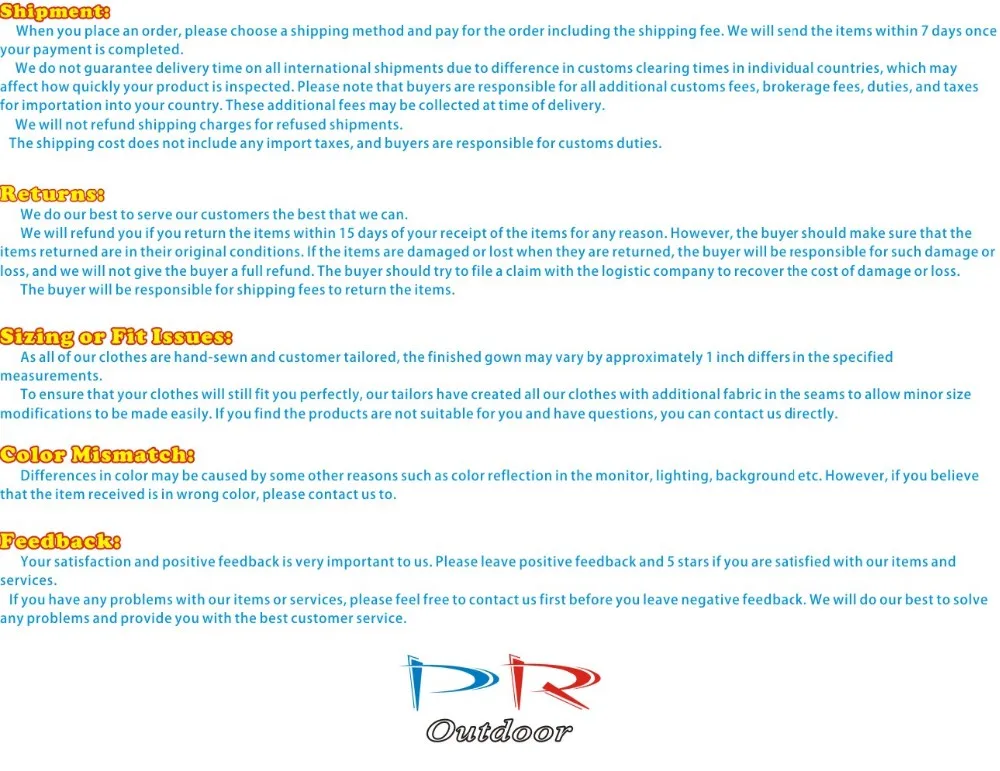 Shipment:
When you place an order, please choose a shipping method and pay for the order including the shipping fee. We will send the items within 7 days once your payment is completed.
We do not guarantee delivery time on all international shipments due to difference in customs clearing times in individual countries, which may affect how quickly your product is inspected. Please note that buyers are responsible for all additional customs fees, brokerage fees, duties, and taxes for importation into your country. These additional fees may be collected at time of delivery.
We will not refund shipping charges for refused shipments.
The shipping cost does not include any import taxes, and buyers are responsible for customs duties.

Returns:
We do our best to serve our customers the best that we can.
We will refund you if you return the items within 15 days of your receipt of the items for any reason. However, the buyer should make sure that the items returned are in their original conditions. If the items are damaged or lost when they are returned, the buyer will be responsible for such damage or loss, and we will not give the buyer a full refund. The buyer should try to file a claim with the logistic company to recover the cost of damage or loss.
The buyer will be responsible for shipping fees to return the items.

Sizing or Fit Issues:
As all of our clothes are hand-sewn and customer tailored, the finished gown may vary by approximately 1 inch differs in the specified measurements.
To ensure that your clothes will still fit you perfectly, our tailors have created all our clothes with additional fabric in the seams to allow minor size modifications to be made easily. If you find the products are not suitable for you and have questions, you can contact us directly.

Color Mismatch:
Differences in color may be caused by some other reasons such as color reflection in the monitor, lighting, background etc. However, if you believe that the item received is in wrong color, please contact us to.

Feedback:
Your satisfaction and positive feedback is very important to us. Please leave positive feedback and 5 stars if you are satisfied with our items and services.
If you have any problems with our items or services, please feel free to contact us first before you leave negative feedback. We will do our best to solve any problems and provide you with the best customer service.

DR
Outdoor